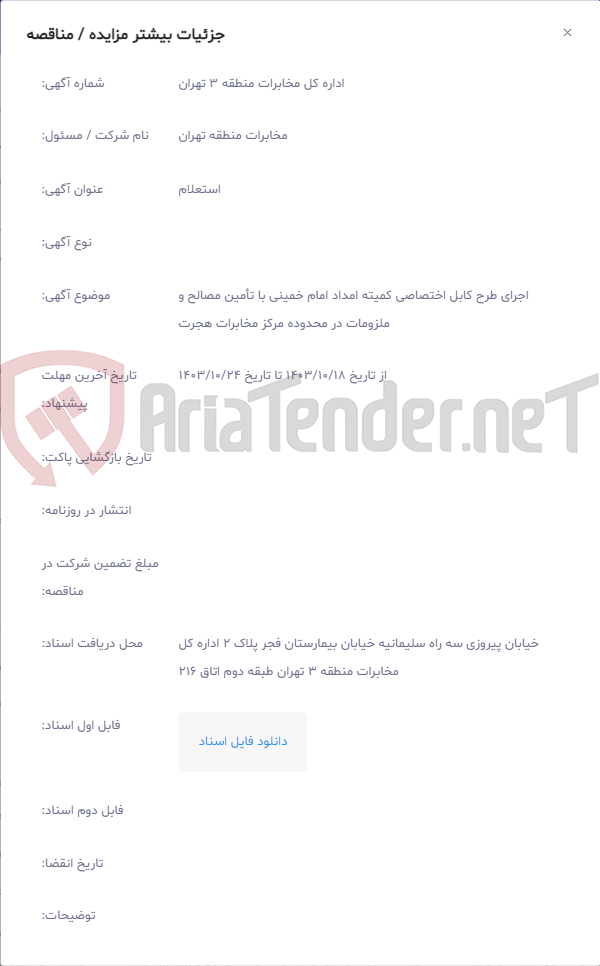 جزئیات بیشتر مزایده / مناقصه
×

شماره آگهی: اداره کل مخابرات منطقه ۳ تهران

نام شرکت / مسئول: مخابرات منطقه تهران

عنوان آگهی: استعلام

نوع آگهی:

موضوع آگهی: اجرای طرح کابل اختصاصی کمیته امداد امام خمینی با تأمین مصالح و ملزومات در محدوده مرکز مخابرات هجرت

تاریخ آخرین مهلت پیشنهاد: از تاریخ ۱۴۰۳/۱۰/۱۸ تا تاریخ ۱۴۰۳/۱۰/۲۴

AriaTender.neT

تاریخ بازگشایی پاکت:

انتشار در روزنامه:

مبلغ تضمین شرکت در مناقصه:

محل دریافت اسناد: خیابان پیروزی سه راه سلیمانیه خیابان بیمارستان فجر پلاک ۲ اداره کل مخابرات منطقه ۳ تهران طبقه دوم اتاق ۲۱۶

فایل اول اسناد: دانلود فایل اسناد

فایل دوم اسناد:

تاریخ انقضا:

توضیحات: